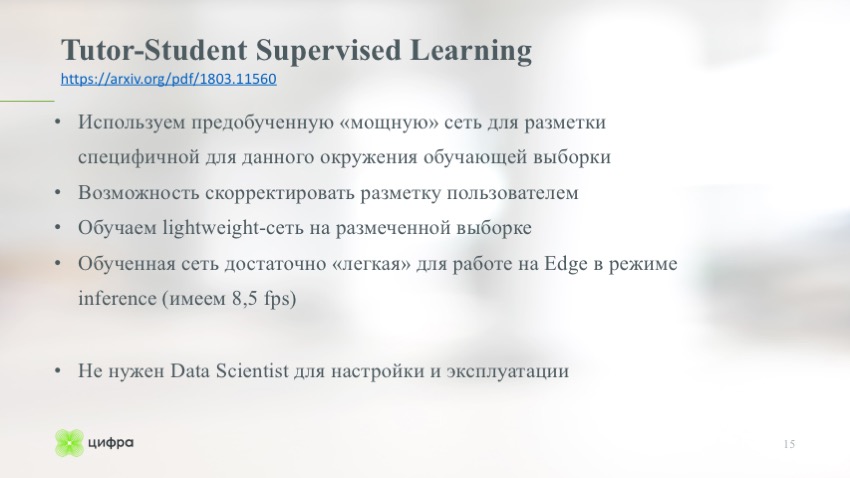 Tutor-Student Supervised Learning
https://arxiv.org/pdf/1803.11560

• Используем предобученную «мощную» сеть для разметки специфичной для данного окружения обучающей выборки
• Возможность скорректировать разметку пользователем
• Обучаем lightweight-сеть на размеченной выборке
• Обученная сеть достаточно «легкая» для работе на Edge в режиме inference (имеем 8,5 fps)

• Не нужен Data Scientist для настройки и эксплуатации

цифра

15